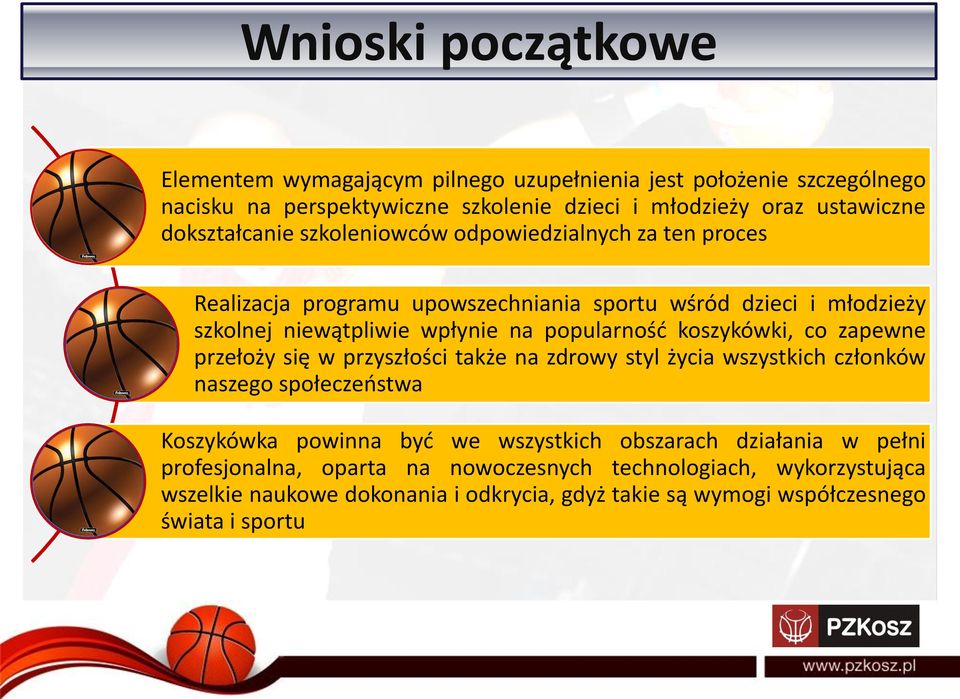 Wnioski początkowe

Elementem wymagającym pilnego uzupełnienia jest położenie szczególnego nacisku na perspektywiczne szkolenie dzieci i młodzieży oraz ustawiczne dokształcanie szkoleniowców odpowiedzialnych za ten proces

Realizacja programu upowszechniania sportu wśród dzieci i młodzieży szkolnej niewątpliwie wpłynie na popularność koszykówki, co zapewne przełoży się w przyszłości także na zdrowy styl życia wszystkich członków naszego społeczeństwa

Koszykówka powinna być we wszystkich obszarach działania w pełni profesjonalna, oparta na nowoczesnych technologiach, wykorzystująca wszelkie naukowe dokonania i odkrycia, gdyż takie są wymogi współczesnego świata i sportu

PZKosz

www.pzkosz.pl